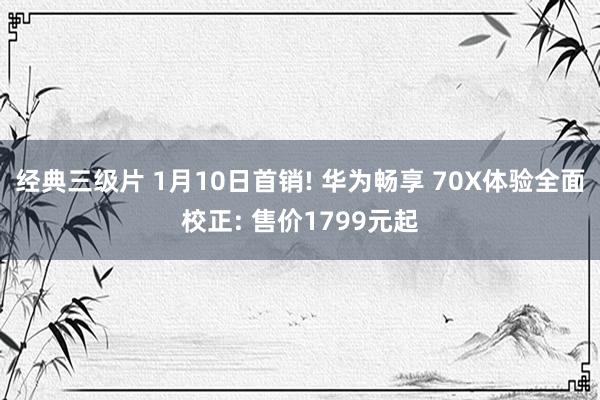 经典三级片 1月10日首销! 华为畅享 70X体验全面校正: 售价1799元起